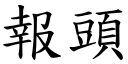 報頭